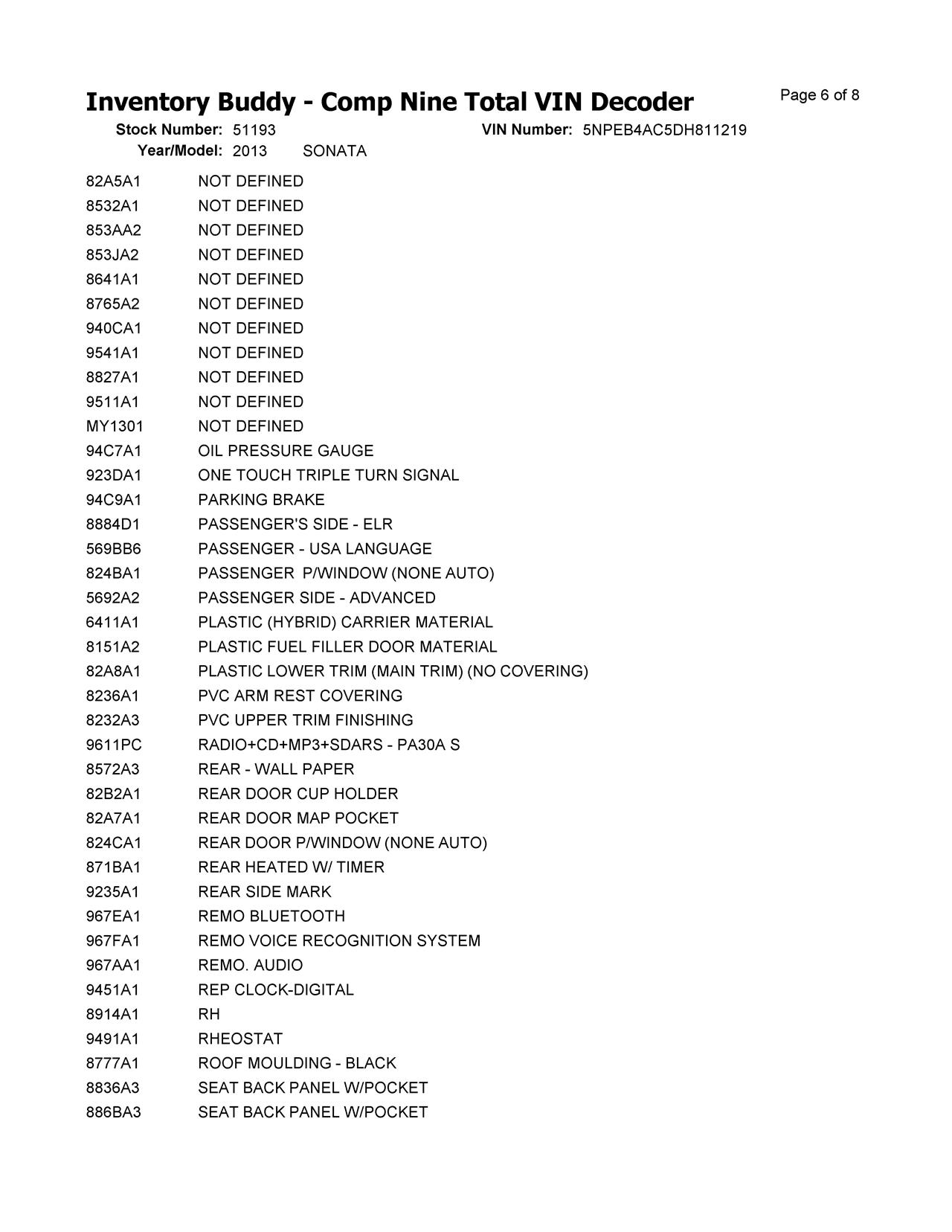 Inventory Buddy - Comp Nine Total VIN Decoder

Page 6 of 8

Stock Number: 51193
VIN Number: 5NPEB4AC5DH811219
Year/Model: 2013 SONATA

| | |
|---|---|
| 82A5A1 | NOT DEFINED |
| 8532A1 | NOT DEFINED |
| 853AA2 | NOT DEFINED |
| 853JA2 | NOT DEFINED |
| 8641A1 | NOT DEFINED |
| 8765A2 | NOT DEFINED |
| 940CA1 | NOT DEFINED |
| 9541A1 | NOT DEFINED |
| 8827A1 | NOT DEFINED |
| 9511A1 | NOT DEFINED |
| MY1301 | NOT DEFINED |
| 94C7A1 | OIL PRESSURE GAUGE |
| 923DA1 | ONE TOUCH TRIPLE TURN SIGNAL |
| 94C9A1 | PARKING BRAKE |
| 8884D1 | PASSENGER'S SIDE - ELR |
| 569BB6 | PASSENGER - USA LANGUAGE |
| 824BA1 | PASSENGER P/WINDOW (NONE AUTO) |
| 5692A2 | PASSENGER SIDE - ADVANCED |
| 6411A1 | PLASTIC (HYBRID) CARRIER MATERIAL |
| 8151A2 | PLASTIC FUEL FILLER DOOR MATERIAL |
| 82A8A1 | PLASTIC LOWER TRIM (MAIN TRIM) (NO COVERING) |
| 8236A1 | PVC ARM REST COVERING |
| 8232A3 | PVC UPPER TRIM FINISHING |
| 9611PC | RADIO+CD+MP3+SDARS - PA30A S |
| 8572A3 | REAR - WALL PAPER |
| 82B2A1 | REAR DOOR CUP HOLDER |
| 82A7A1 | REAR DOOR MAP POCKET |
| 824CA1 | REAR DOOR P/WINDOW (NONE AUTO) |
| 871BA1 | REAR HEATED W/ TIMER |
| 9235A1 | REAR SIDE MARK |
| 967EA1 | REMO BLUETOOTH |
| 967FA1 | REMO VOICE RECOGNITION SYSTEM |
| 967AA1 | REMO. AUDIO |
| 9451A1 | REP CLOCK-DIGITAL |
| 8914A1 | RH |
| 9491A1 | RHEOSTAT |
| 8777A1 | ROOF MOULDING - BLACK |
| 8836A3 | SEAT BACK PANEL W/POCKET |
| 886BA3 | SEAT BACK PANEL W/POCKET |